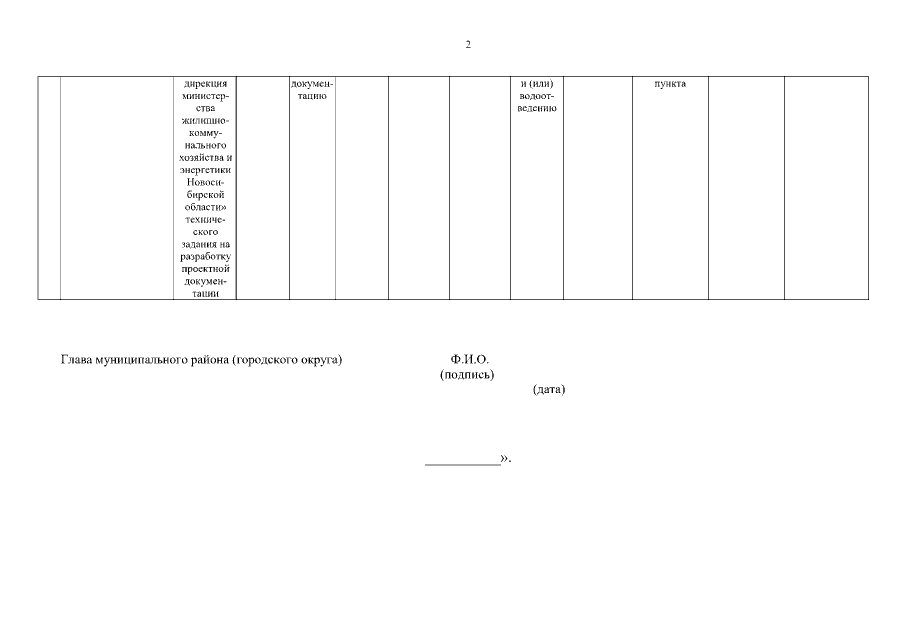 2

| | | дирекция министерства жилищно-коммунального хозяйства и энергетики Новосибирской области» технического задания на разработку проектной документации | | документацию | | | | и (или) водоотведению | | пункта | | |
|---|---|---|---|---|---|---|---|---|---|---|---|---|

Глава муниципального района (городского округа)

Ф.И.О.
(подпись)

(дата)

____».